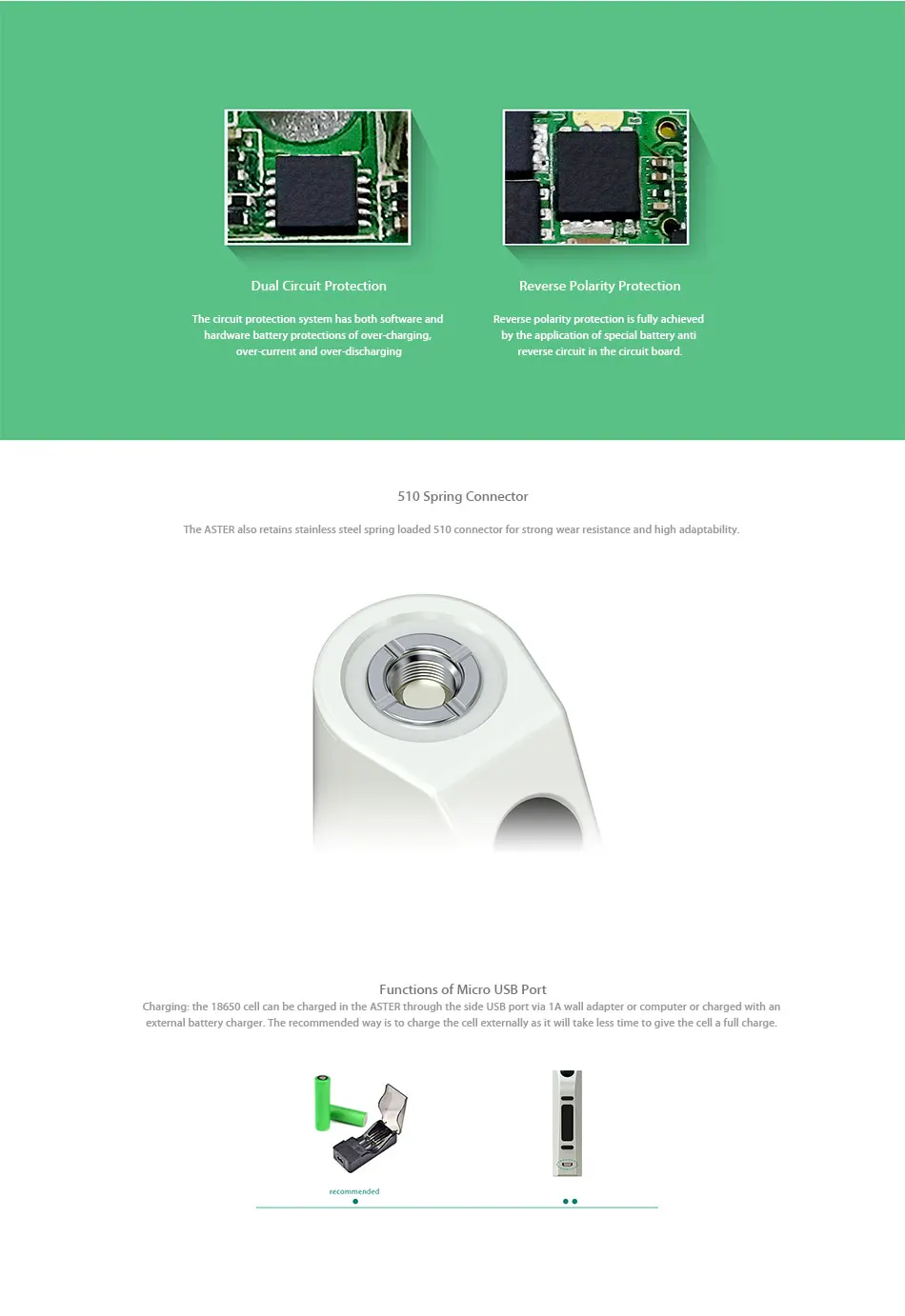 Dual Circuit Protection

The circuit protection system has both software and hardware battery protections of over-charging, over-current and over-discharging

Reverse Polarity Protection

Reverse polarity protection is fully achieved by the application of special battery anti reverse circuit in the circuit board.

510 Spring Connector

The ASTER also retains stainless steel spring loaded 510 connector for strong wear resistance and high adaptability.

Functions of Micro USB Port

Charging: the 18650 cell can be charged in the ASTER through the side USB port via 1A wall adapter or computer or charged with an external battery charger. The recommended way is to charge the cell externally as it will take less time to give the cell a full charge.

recommended